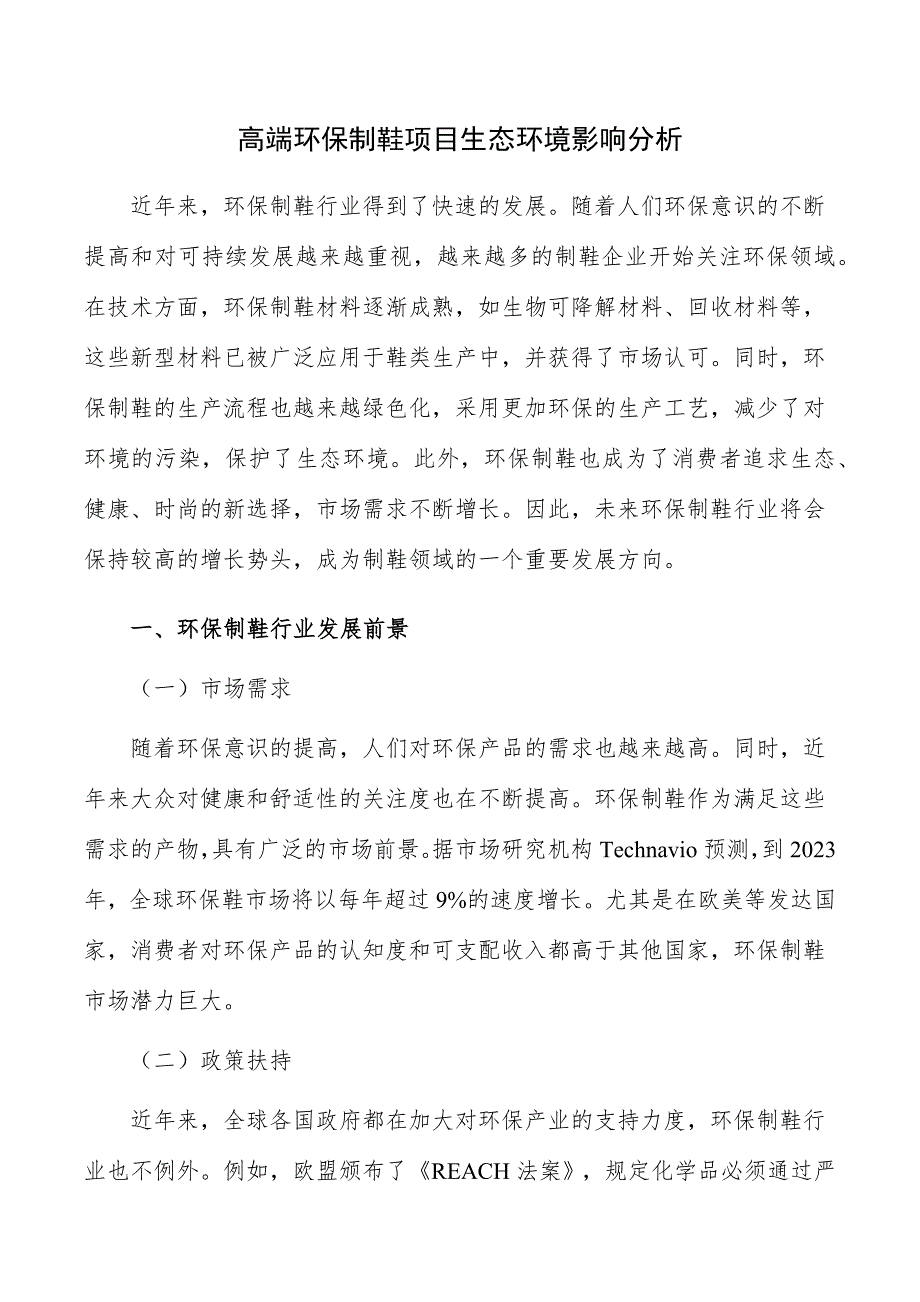 高端环保制鞋项目生态环境影响分析

近年来，环保制鞋行业得到了快速的发展。随着人们环保意识的不断提高和对可持续发展越来越重视，越来越多的制鞋企业开始关注环保领域。在技术方面，环保制鞋材料逐渐成熟，如生物可降解材料、回收材料等，这些新型材料已被广泛应用于鞋类生产中，并获得了市场认可。同时，环保制鞋的生产流程也越来越绿色化，采用更加环保的生产工艺，减少了对环境的污染，保护了生态环境。此外，环保制鞋也成为了消费者追求生态、健康、时尚的新选择，市场需求不断增长。因此，未来环保制鞋行业将会保持较高的增长势头，成为制鞋领域的一个重要发展方向。

一、环保制鞋行业发展前景

（一）市场需求

随着环保意识的提高，人们对环保产品的需求也越来越高。同时，近年来大众对健康和舒适性的关注度也在不断提高。环保制鞋作为满足这些需求的产物，具有广泛的市场前景。据市场研究机构 Technavio 预测，到 2023 年，全球环保鞋市场将以每年超过 9%的速度增长。尤其是在欧美等发达国家，消费者对环保产品的认知度和可支配收入都高于其他国家，环保制鞋市场潜力巨大。

（二）政策扶持

近年来，全球各国政府都在加大对环保产业的支持力度，环保制鞋行业也不例外。例如，欧盟颁布了《REACH 法案》，规定化学品必须通过严